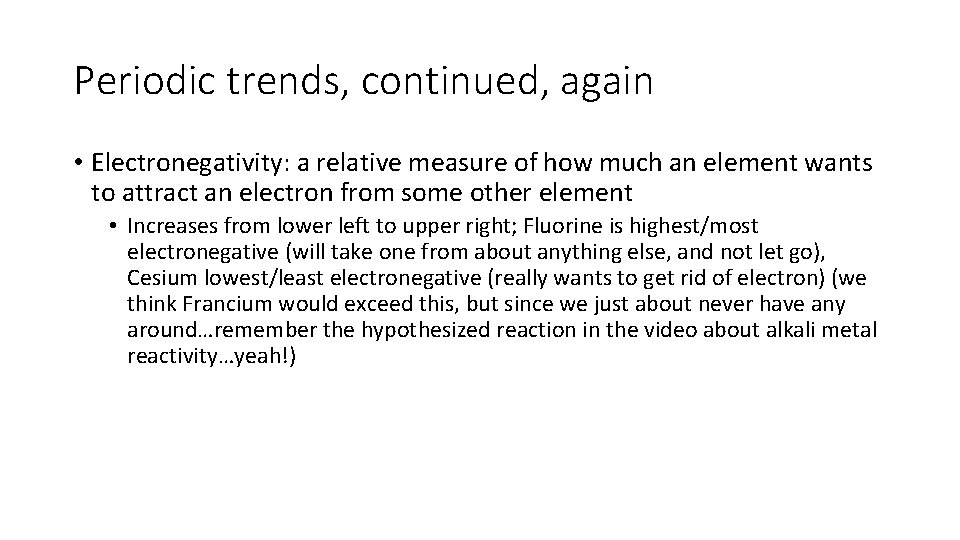 Periodic trends, continued, again

• Electronegativity: a relative measure of how much an element wants to attract an electron from some other element

• Increases from lower left to upper right; Fluorine is highest/most electronegative (will take one from about anything else, and not let go), Cesium lowest/least electronegative (really wants to get rid of electron) (we think Francium would exceed this, but since we just about never have any around…remember the hypothesized reaction in the video about alkali metal reactivity…yeah!)